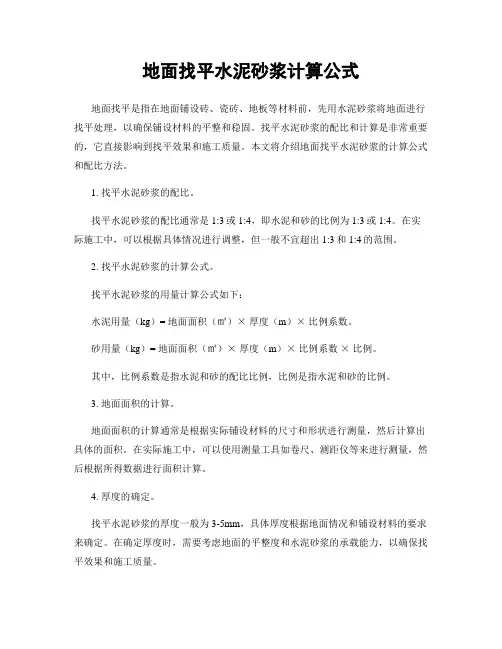 地面找平水泥砂浆计算公式

地面找平是指在地面铺设砖、瓷砖、地板等材料前，先用水泥砂浆将地面进行找平处理，以确保铺设材料的平整和稳固。找平水泥砂浆的配比和计算是非常重要的，它直接影响到找平效果和施工质量。本文将介绍地面找平水泥砂浆的计算公式和配比方法。

1. 找平水泥砂浆的配比。

找平水泥砂浆的配比通常是 1:3 或 1:4，即水泥和砂的比例为 1:3 或 1:4。在实际施工中，可以根据具体情况进行调整，但一般不宜超出 1:3 和 1:4 的范围。

2. 找平水泥砂浆的计算公式。

找平水泥砂浆的用量计算公式如下：

水泥用量（kg）= 地面面积（m²）× 厚度（m）× 比例系数。

砂用量（kg）= 地面面积（m²）× 厚度（m）× 比例系数 × 比例。

其中，比例系数是指水泥和砂的配比比例，比例是指水泥和砂的比例。

3. 地面面积的计算。

地面面积的计算通常是根据实际铺设材料的尺寸和形状进行测量，然后计算出具体的面积。在实际施工中，可以使用测量工具如卷尺、测距仪等来进行测量，然后根据所得数据进行面积计算。

4. 厚度的确定。

找平水泥砂浆的厚度一般为 3-5mm，具体厚度根据地面情况和铺设材料的要求来确定。在确定厚度时，需要考虑地面的平整度和水泥砂浆的承载能力，以确保找平效果和施工质量。